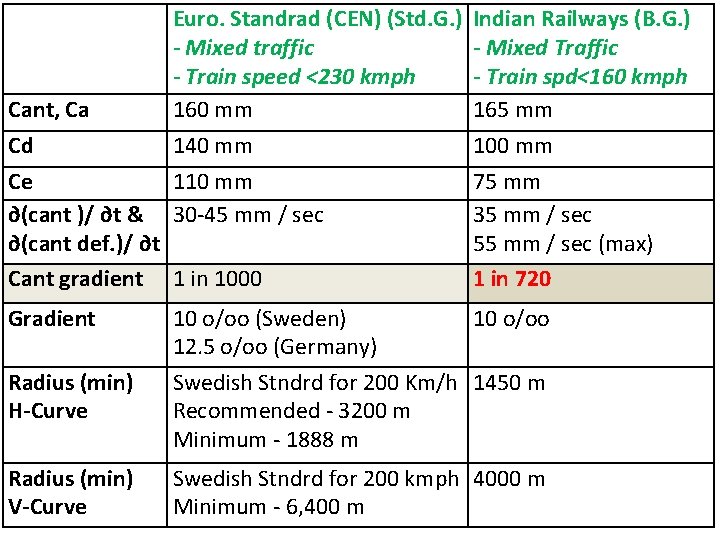 |  | Euro. Standrad (CEN) (Std.G.) - Mixed traffic - Train speed <230 kmph | Indian Railways (B.G.) - Mixed Traffic - Train spd<160 kmph |
|---|---|---|
| Cant, Ca | 160 mm | 165 mm |
| Cd | 140 mm | 100 mm |
| Ce | 110 mm | 75 mm |
| ∂(cant )/ ∂t & ∂(cant def.)/ ∂t | 30-45 mm / sec | 35 mm / sec 55 mm / sec (max) |
| Cant gradient | 1 in 1000 | 1 in 720 |
| Gradient | 10 o/oo (Sweden) 12.5 o/oo (Germany) | 10 o/oo |
| Radius (min) H-Curve | Swedish Stndrd for 200 Km/h Recommended - 3200 m Minimum - 1888 m | 1450 m |
| Radius (min) V-Curve | Swedish Stndrd for 200 kmph Minimum - 6,400 m | 4000 m |